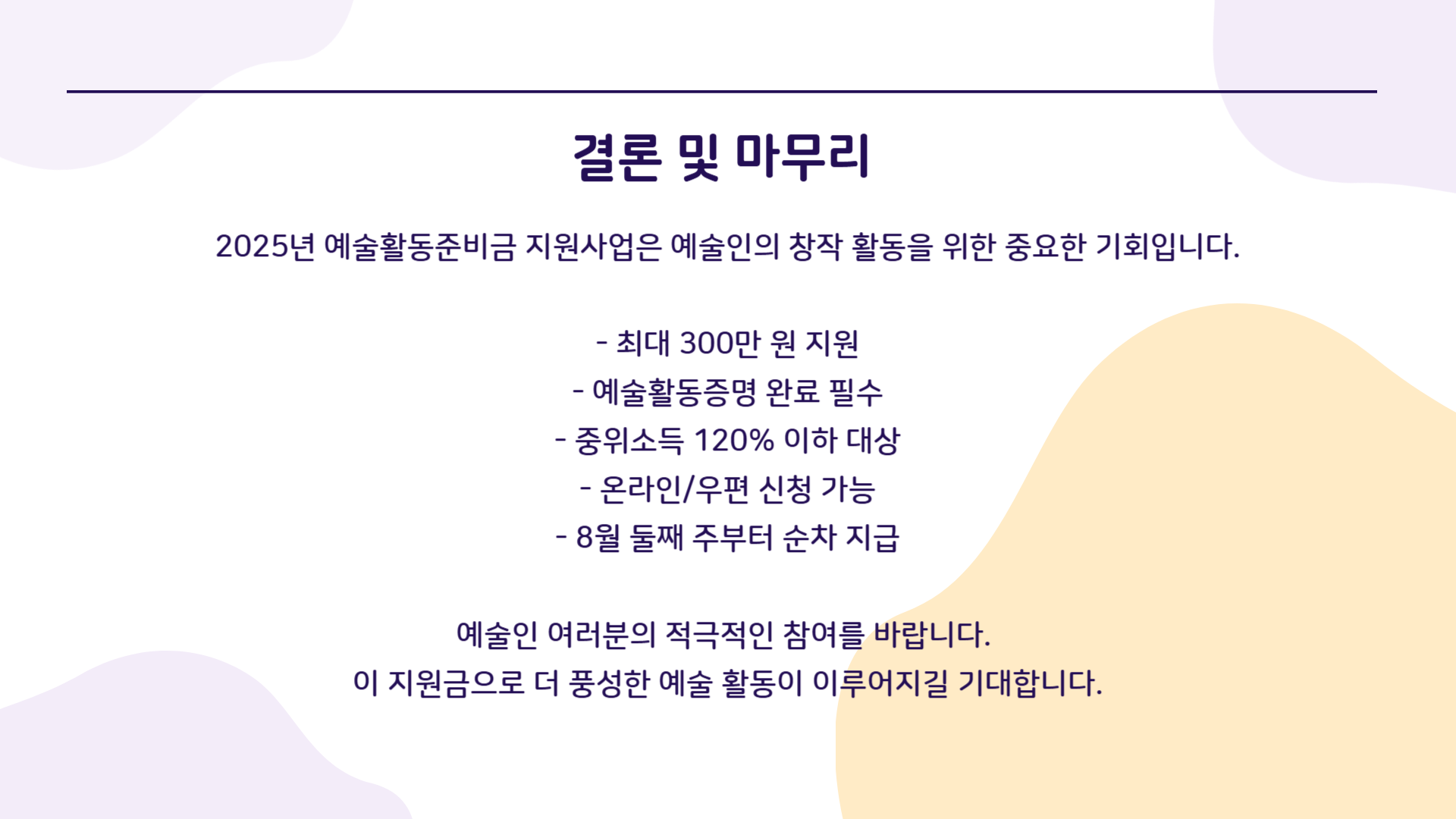 결론 및 마무리

2025년 예술활동준비금 지원사업은 예술인의 창작 활동을 위한 중요한 기회입니다.

- 최대 300만 원 지원
- 예술활동증명 완료 필수
- 중위소득 120% 이하 대상
- 온라인/우편 신청 가능
- 8월 둘째 주부터 순차 지급

예술인 여러분의 적극적인 참여를 바랍니다.
이 지원금으로 더 풍성한 예술 활동이 이루어지길 기대합니다.